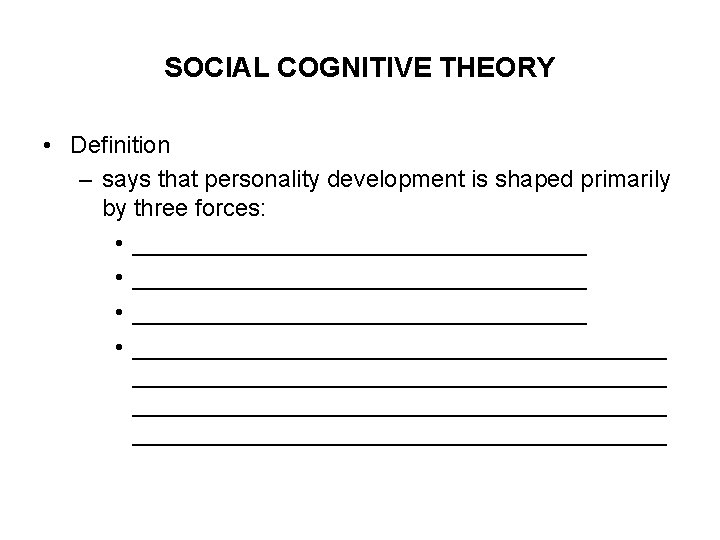 SOCIAL COGNITIVE THEORY

• Definition
– says that personality development is shaped primarily by three forces:
• ______________________________
• ______________________________
• ______________________________
• ____________________________________
____________________________________
____________________________________
____________________________________